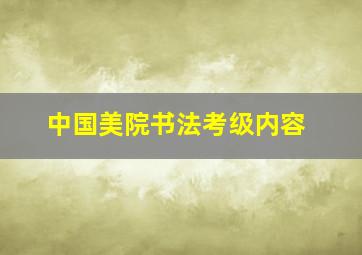 中国美院书法考级内容